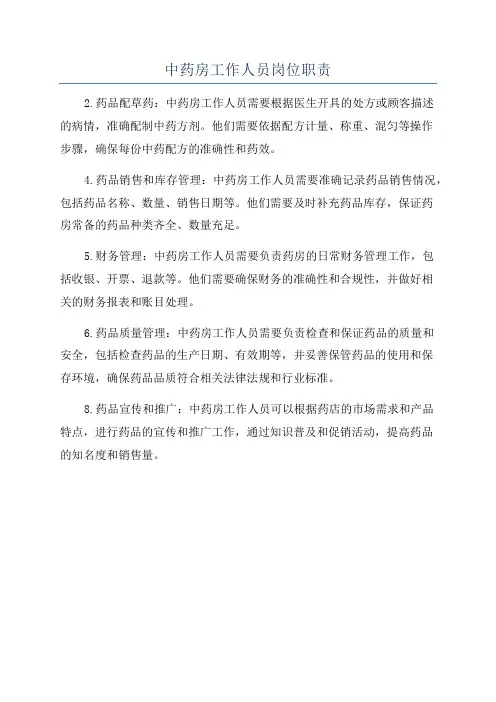 中药房工作人员岗位职责

2.药品配草药：中药房工作人员需要根据医生开具的处方或顾客描述的病情，准确配制中药方剂。他们需要依据配方计量、称重、混匀等操作步骤，确保每份中药配方的准确性和药效。

4.药品销售和库存管理：中药房工作人员需要准确记录药品销售情况，包括药品名称、数量、销售日期等。他们需要及时补充药品库存，保证药房常备的药品种类齐全、数量充足。

5.财务管理：中药房工作人员需要负责药房的日常财务管理工作，包括收银、开票、退款等。他们需要确保财务的准确性和合规性，并做好相关的财务报表和账目处理。

6.药品质量管理：中药房工作人员需要负责检查和保证药品的质量和安全，包括检查药品的生产日期、有效期等，并妥善保管药品的使用和保存环境，确保药品品质符合相关法律法规和行业标准。

8.药品宣传和推广：中药房工作人员可以根据药店的市场需求和产品特点，进行药品的宣传和推广工作，通过知识普及和促销活动，提高药品的知名度和销售量。